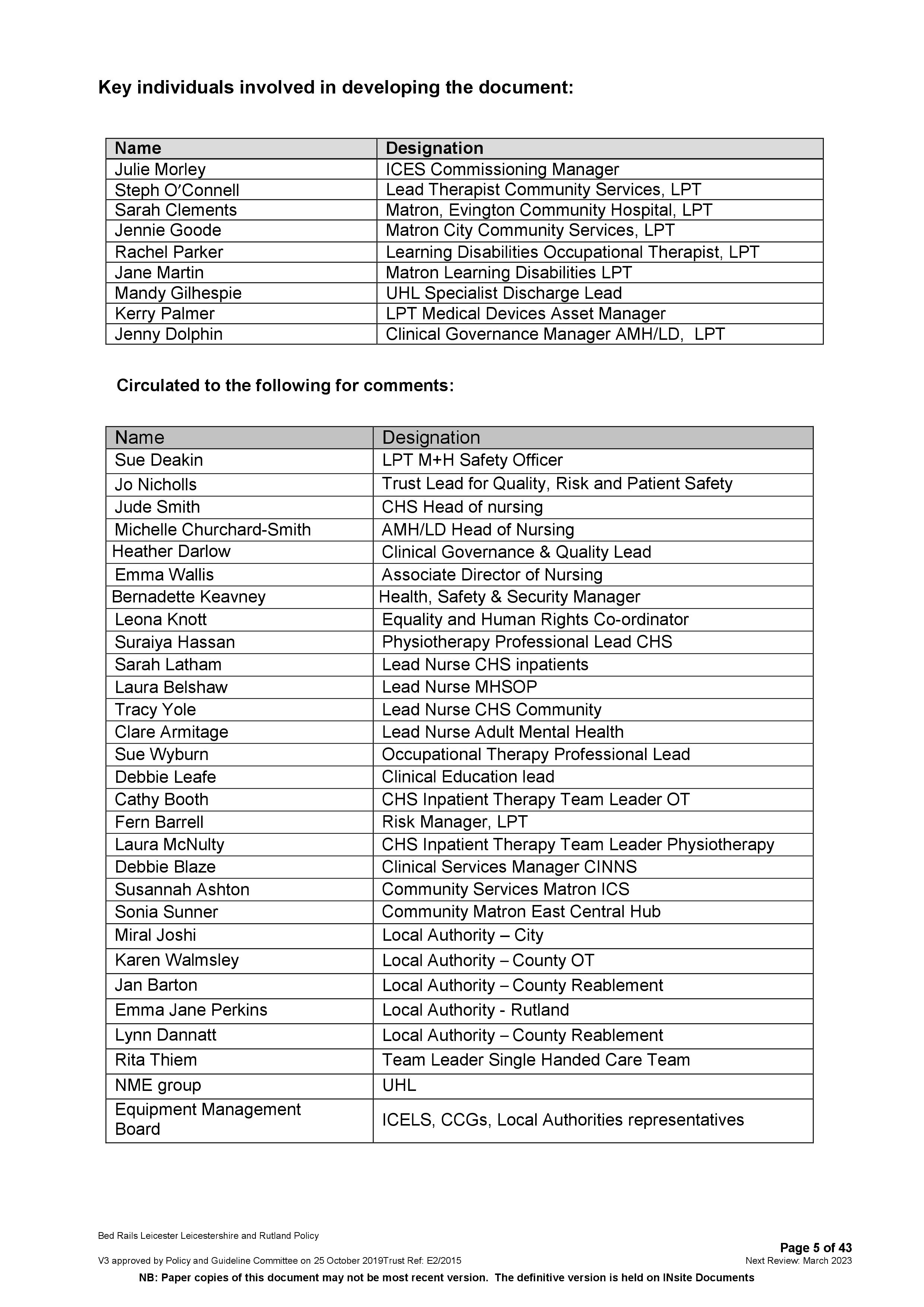 Key individuals involved in developing the document:

| Name | Designation |
|---|---|
| Julie Morley | ICES Commissioning Manager |
| Steph O'Connell | Lead Therapist Community Services, LPT |
| Sarah Clements | Matron, Evington Community Hospital, LPT |
| Jennie Goode | Matron City Community Services, LPT |
| Rachel Parker | Learning Disabilities Occupational Therapist, LPT |
| Jane Martin | Matron Learning Disabilities LPT |
| Mandy Gilhespie | UHL Specialist Discharge Lead |
| Kerry Palmer | LPT Medical Devices Asset Manager |
| Jenny Dolphin | Clinical Governance Manager AMH/LD, LPT |

Circulated to the following for comments:

| Name | Designation |
|---|---|
| Sue Deakin | LPT M+H Safety Officer |
| Jo Nicholls | Trust Lead for Quality, Risk and Patient Safety |
| Jude Smith | CHS Head of nursing |
| Michelle Churchard-Smith | AMH/LD Head of Nursing |
| Heather Darlow | Clinical Governance & Quality Lead |
| Emma Wallis | Associate Director of Nursing |
| Bernadette Keavney | Health, Safety & Security Manager |
| Leona Knott | Equality and Human Rights Co-ordinator |
| Suraiya Hassan | Physiotherapy Professional Lead CHS |
| Sarah Latham | Lead Nurse CHS inpatients |
| Laura Belshaw | Lead Nurse MHSOP |
| Tracy Yole | Lead Nurse CHS Community |
| Clare Armitage | Lead Nurse Adult Mental Health |
| Sue Wyburn | Occupational Therapy Professional Lead |
| Debbie Leafe | Clinical Education lead |
| Cathy Booth | CHS Inpatient Therapy Team Leader OT |
| Fern Barrell | Risk Manager, LPT |
| Laura McNulty | CHS Inpatient Therapy Team Leader Physiotherapy |
| Debbie Blaze | Clinical Services Manager CINNS |
| Susannah Ashton | Community Services Matron ICS |
| Sonia Sunner | Community Matron East Central Hub |
| Miral Joshi | Local Authority – City |
| Karen Walmsley | Local Authority – County OT |
| Jan Barton | Local Authority – County Reablement |
| Emma Jane Perkins | Local Authority - Rutland |
| Lynn Dannatt | Local Authority – County Reablement |
| Rita Thiem | Team Leader Single Handed Care Team |
| NME group | UHL |
| Equipment Management Board | ICELS, CCGs, Local Authorities representatives |

Bed Rails Leicester Leicestershire and Rutland Policy
Page 5 of 43
V3 approved by Policy and Guideline Committee on 25 October 2019Trust Ref: E2/2015 Next Review: March 2023
NB: Paper copies of this document may not be most recent version. The definitive version is held on INsite Documents